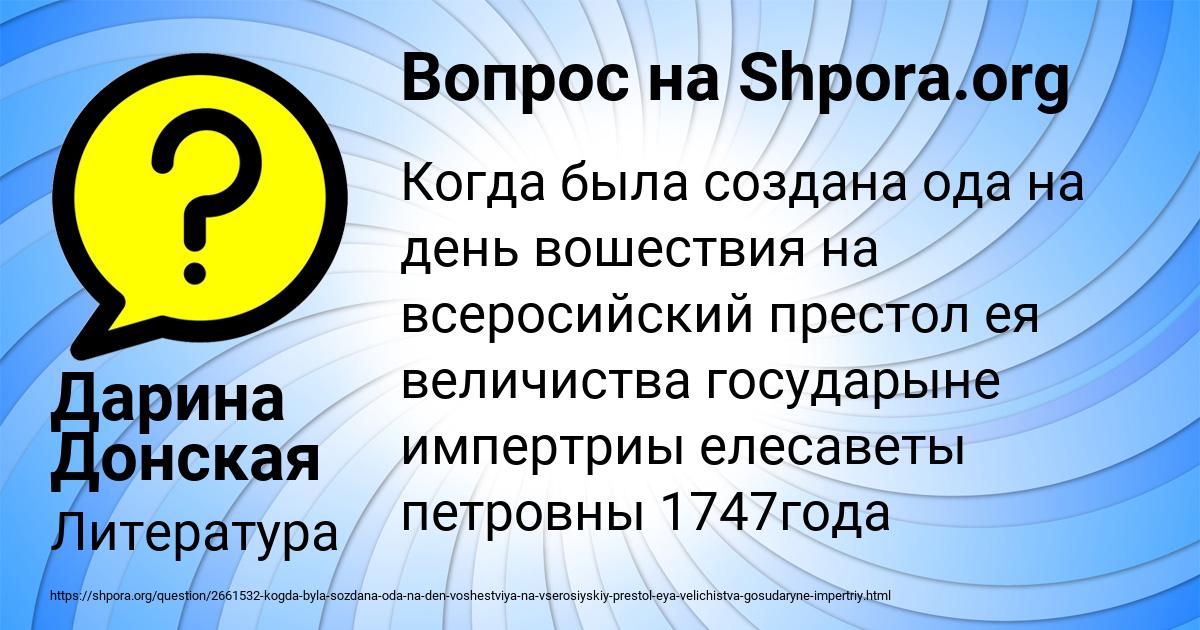 Вопрос на Shpora.org

Когда была создана ода на день вошествия на всеросийский престол ея величиства государыне импертриы елесаветы петровны 1747года

Дарина Донская

Литература

https://shpora.org/question/2661532-kogda-byla-sozdana-oda-na-den-voshestviya-na-vserosiyskiy-prestol-eya-velichistva-gosudaryne-impertriy.html